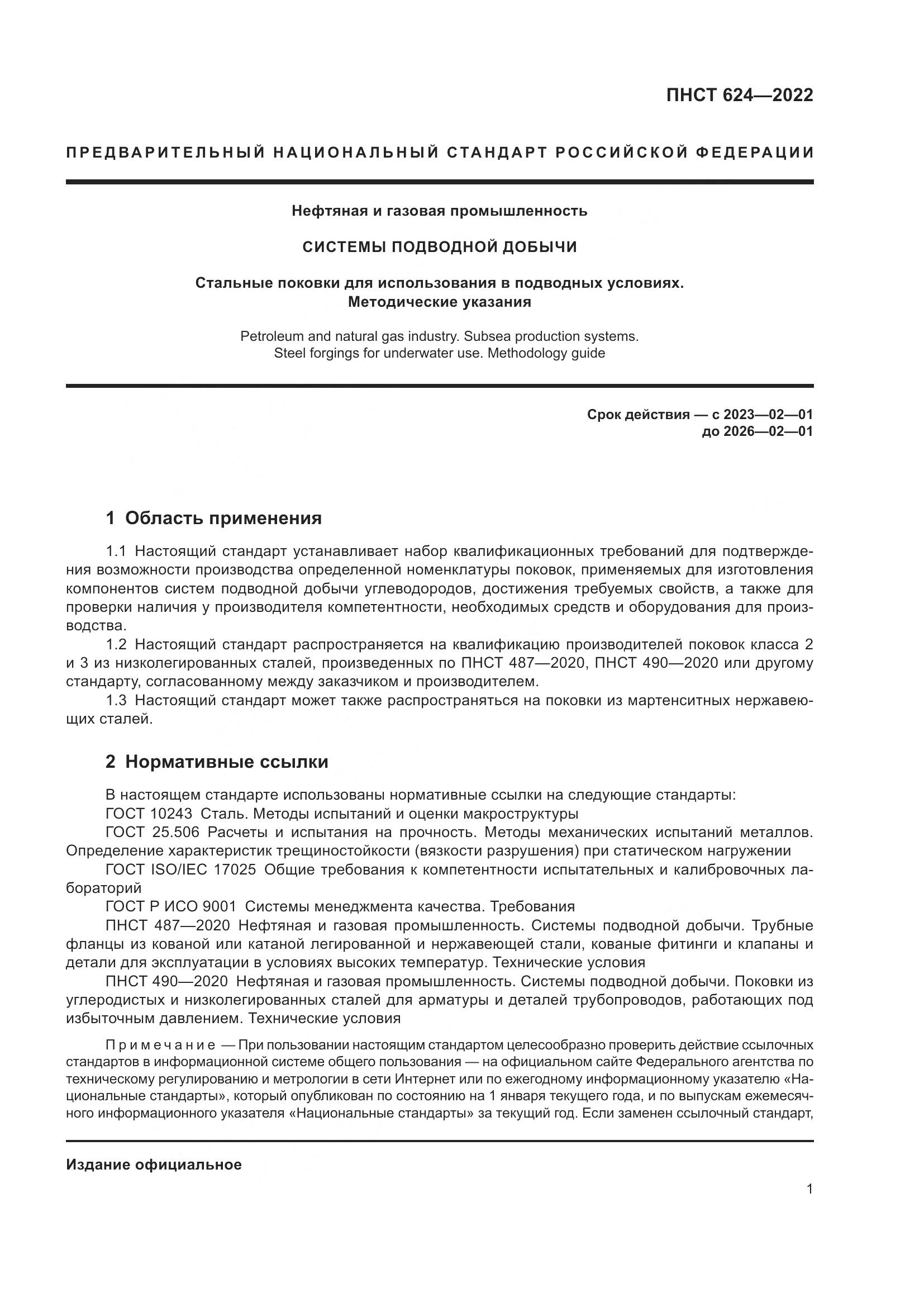 ПНСТ 624—2022

ПРЕДВАРИТЕЛЬНЫЙ НАЦИОНАЛЬНЫЙ СТАНДАРТ РОССИЙСКОЙ ФЕДЕРАЦИИ

Нефтяная и газовая промышленность

СИСТЕМЫ ПОДВОДНОЙ ДОБЫЧИ

Стальные поковки для использования в подводных условиях. Методические указания

Petroleum and natural gas industry. Subsea production systems. Steel forgings for underwater use. Methodology guide

Срок действия — с 2023—02—01
до 2026—02—01

1 Область применения

1.1 Настоящий стандарт устанавливает набор квалификационных требований для подтверждения возможности производства определенной номенклатуры поковок, применяемых для изготовления компонентов систем подводной добычи углеводородов, достижения требуемых свойств, а также для проверки наличия у производителя компетентности, необходимых средств и оборудования для производства.
1.2 Настоящий стандарт распространяется на квалификацию производителей поковок класса 2 и 3 из низколегированных сталей, произведенных по ПНСТ 487—2020, ПНСТ 490—2020 или другому стандарту, согласованному между заказчиком и производителем.
1.3 Настоящий стандарт может также распространяться на поковки из мартенситных нержавеющих сталей.

2 Нормативные ссылки

В настоящем стандарте использованы нормативные ссылки на следующие стандарты:
ГОСТ 10243 Сталь. Методы испытаний и оценки макроструктуры
ГОСТ 25.506 Расчеты и испытания на прочность. Методы механических испытаний металлов. Определение характеристик трещиностойкости (вязкости разрушения) при статическом нагружении
ГОСТ ISO/IEC 17025 Общие требования к компетентности испытательных и калибровочных лабораторий
ГОСТ Р ИСО 9001 Системы менеджмента качества. Требования
ПНСТ 487—2020 Нефтяная и газовая промышленность. Системы подводной добычи. Трубные фланцы из кованой или катаной легированной и нержавеющей стали, кованые фитинги и клапаны и детали для эксплуатации в условиях высоких температур. Технические условия
ПНСТ 490—2020 Нефтяная и газовая промышленность. Системы подводной добычи. Поковки из углеродистых и низколегированных сталей для арматуры и деталей трубопроводов, работающих под избыточным давлением. Технические условия

Примечание — При пользовании настоящим стандартом целесообразно проверить действие ссылочных стандартов в информационной системе общего пользования — на официальном сайте Федерального агентства по техническому регулированию и метрологии в сети Интернет или по ежегодному информационному указателю «Национальные стандарты», который опубликован по состоянию на 1 января текущего года, и по выпускам ежемесячного информационного указателя «Национальные стандарты» за текущий год. Если заменен ссылочный стандарт,

Издание официальное

1